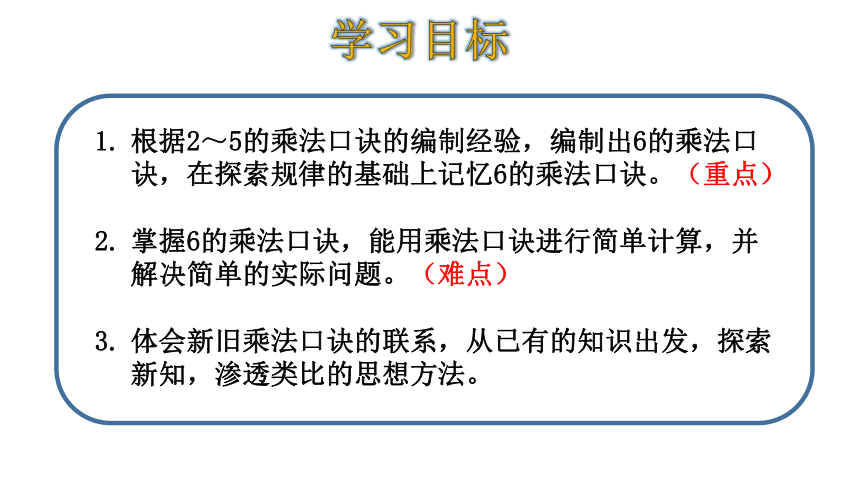 学习目标

1. 根据2～5的乘法口诀的编制经验，编制出6的乘法口诀，在探索规律的基础上记忆6的乘法口诀。（重点）

2. 掌握6的乘法口诀，能用乘法口诀进行简单计算，并解决简单的实际问题。（难点）

3. 体会新旧乘法口诀的联系，从已有的知识出发，探索新知，渗透类比的思想方法。